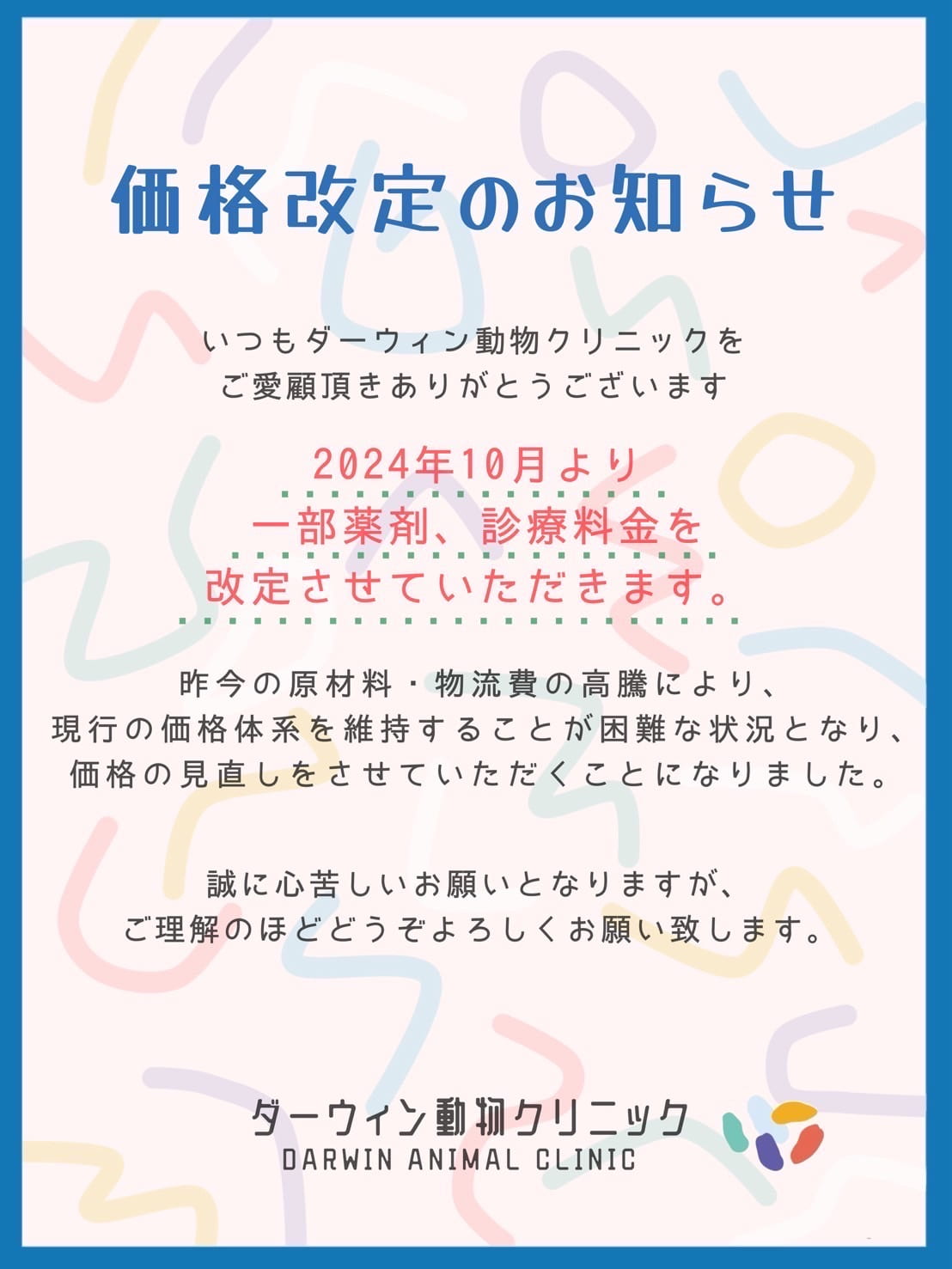 価格改定のお知らせ

いつもダーウィン動物クリニックを
ご愛顧頂きありがとうございます

2024年10月より
一部薬剤、診療料金を
改定させていただきます。

昨今の原材料・物流費の高騰により、
現行の価格体系を維持することが困難な状況となり、
価格の見直しをさせていただくことになりました。

誠に心苦しいお願いとなりますが、
ご理解のほどどうぞよろしくお願い致します。

ダーウィン動物クリニック
DARWIN ANIMAL CLINIC